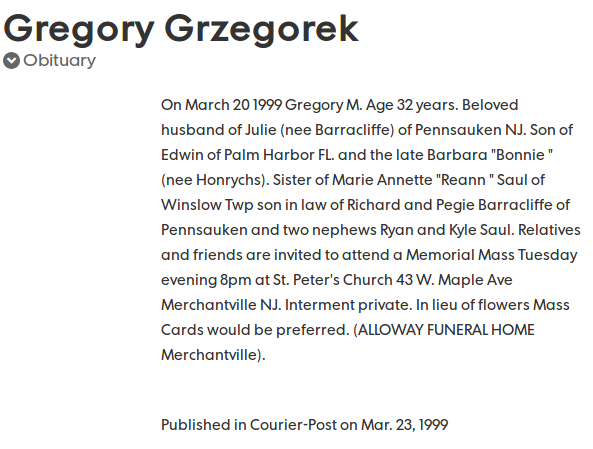 Gregory Grzegorek

Obituary

On March 20 1999 Gregory M. Age 32 years. Beloved husband of Julie (nee Barracliffe) of Pennsauken NJ. Son of Edwin of Palm Harbor FL. and the late Barbara "Bonnie " (nee Honrychs). Sister of Marie Annette "Reann " Saul of Winslow Twp son in law of Richard and Pegie Barracliffe of Pennsauken and two nephews Ryan and Kyle Saul. Relatives and friends are invited to attend a Memorial Mass Tuesday evening 8pm at St. Peter's Church 43 W. Maple Ave Merchantville NJ. Interment private. In lieu of flowers Mass Cards would be preferred. (ALLOWAY FUNERAL HOME Merchantville).

Published in Courier-Post on Mar. 23, 1999